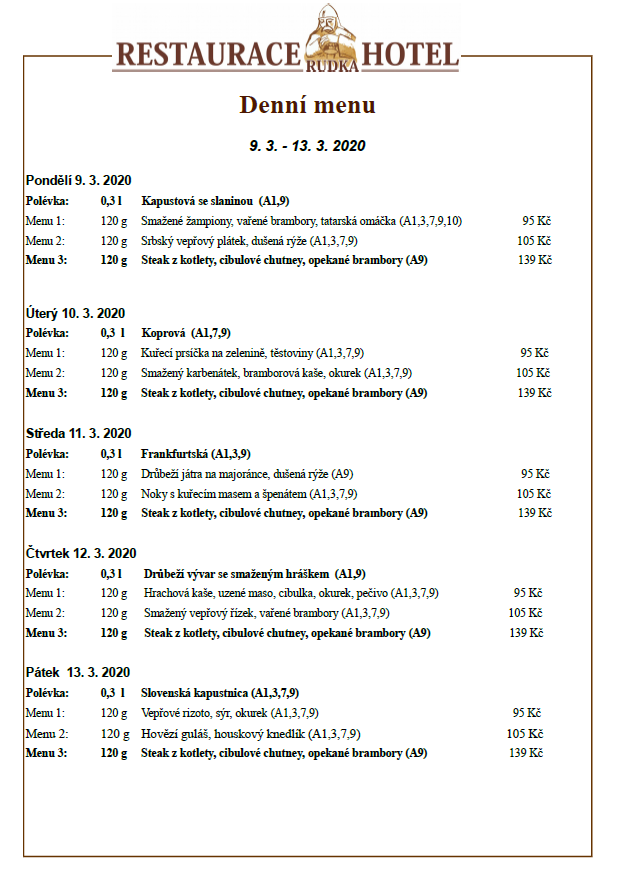 RESTAURACE RUDKA HOTEL

Denní menu

9. 3. - 13. 3. 2020

Pondělí 9. 3. 2020

| | | | |
|---|---|---|---|
| Polévka: | 0,3 l | Kapustová se slaninou (A1,9) | |
| Menu 1: | 120 g | Smažené žampiony, vařené brambory, tatarská omáčka (A1,3,7,9,10) | 95 Kč |
| Menu 2: | 120 g | Srbský vepřový plátek, dušená rýže (A1,3,7,9) | 105 Kč |
| Menu 3: | 120 g | Steak z kotlety, cibulové chutney, opekané brambory (A9) | 139 Kč |

Úterý 10. 3. 2020

| | | | |
|---|---|---|---|
| Polévka: | 0,3 l | Koprová (A1,7,9) | |
| Menu 1: | 120 g | Kuřecí prsíčka na zelenině, těstoviny (A1,3,7,9) | 95 Kč |
| Menu 2: | 120 g | Smažený karbenátek, bramborová kaše, okurek (A1,3,7,9) | 105 Kč |
| Menu 3: | 120 g | Steak z kotlety, cibulové chutney, opekané brambory (A9) | 139 Kč |

Středa 11. 3. 2020

| | | | |
|---|---|---|---|
| Polévka: | 0,3 l | Frankfurtská (A1,3,9) | |
| Menu 1: | 120 g | Drůbeží játra na majoránce, dušená rýže (A9) | 95 Kč |
| Menu 2: | 120 g | Noky s kuřecím masem a špenátem (A1,3,7,9) | 105 Kč |
| Menu 3: | 120 g | Steak z kotlety, cibulové chutney, opekané brambory (A9) | 139 Kč |

Čtvrtek 12. 3. 2020

| | | | |
|---|---|---|---|
| Polévka: | 0,3 l | Drůbeží vývar se smaženým hráškem (A1,9) | |
| Menu 1: | 120 g | Hrachová kaše, uzené maso, cibulka, okurek, pečivo (A1,3,7,9) | 95 Kč |
| Menu 2: | 120 g | Smažený vepřový řízek, vařené brambory (A1,3,7,9) | 105 Kč |
| Menu 3: | 120 g | Steak z kotlety, cibulové chutney, opekané brambory (A9) | 139 Kč |

Pátek 13. 3. 2020

| | | | |
|---|---|---|---|
| Polévka: | 0,3 l | Slovenská kapustnica (A1,3,7,9) | |
| Menu 1: | 120 g | Vepřové rizoto, sýr, okurek (A1,3,7,9) | 95 Kč |
| Menu 2: | 120 g | Hovězí guláš, houskový knedlík (A1,3,7,9) | 105 Kč |
| Menu 3: | 120 g | Steak z kotlety, cibulové chutney, opekané brambory (A9) | 139 Kč |